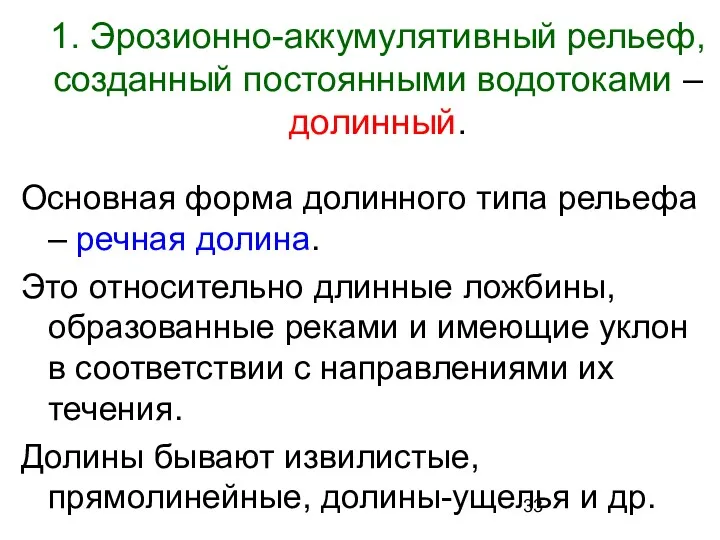 1. Эрозионно-аккумулятивный рельеф, созданный постоянными водотоками – долинный.

Основная форма долинного типа рельефа – речная долина.

Это относительно длинные ложбины, образованные реками и имеющие уклон в соответствии с направлениями их течения.

Долины бывают извилистые, прямолинейные, долины-ущелья и др.

33